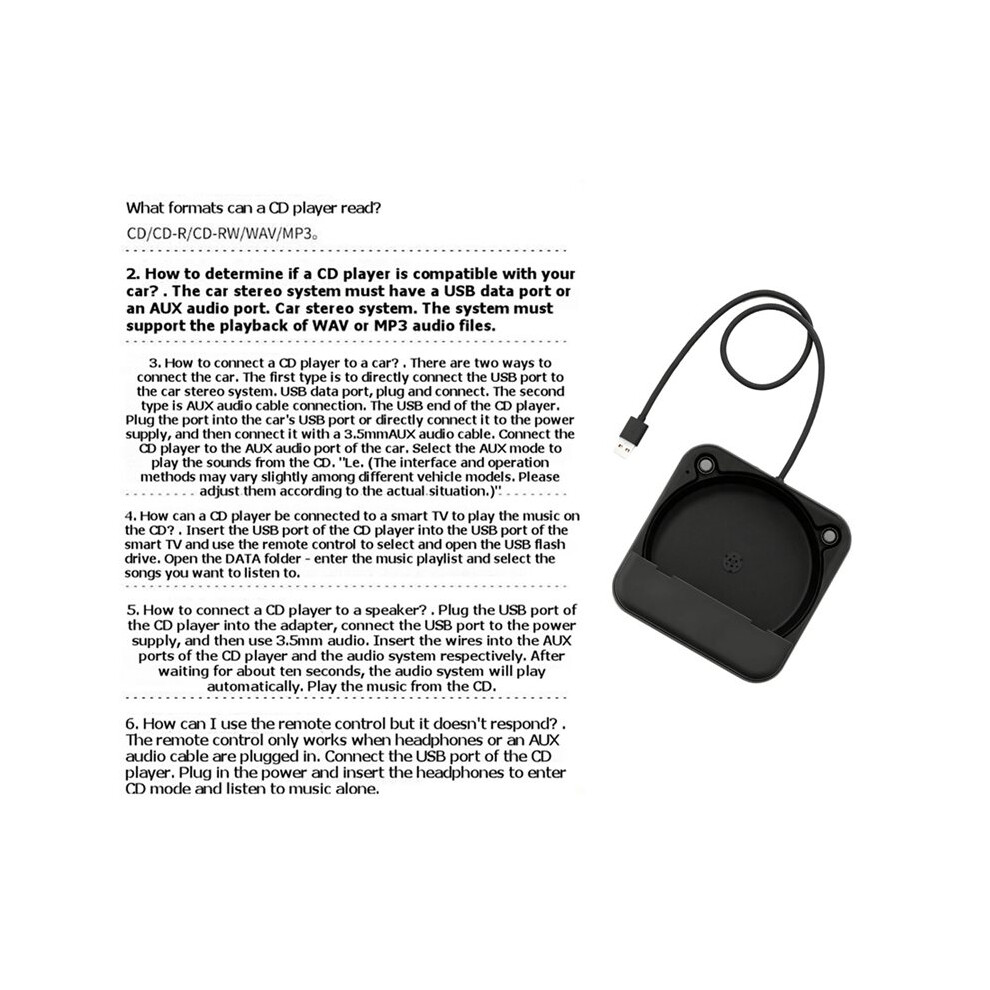 What formats can a CD player read?

CD/CD-R/CD-RW/WAV/MP3。

2. How to determine if a CD player is compatible with your car? . The car stereo system must have a USB data port or an AUX audio port. Car stereo system. The system must support the playback of WAV or MP3 audio files.

3. How to connect a CD player to a car? . There are two ways to connect the car. The first type is to directly connect the USB port to the car stereo system. USB data port, plug and connect. The second type is AUX audio cable connection. The USB end of the CD player. Plug the port into the car's USB port or directly connect it to the power supply, and then connect it with a 3.5mmAUX audio cable. Connect the CD player to the AUX audio port of the car. Select the AUX mode to play the sounds from the CD. "Le. (The interface and operation methods may vary slightly among different vehicle models. Please adjust them according to the actual situation.)"

4. How can a CD player be connected to a smart TV to play the music on the CD? . Insert the USB port of the CD player into the USB port of the smart TV and use the remote control to select and open the USB flash drive. Open the DATA folder - enter the music playlist and select the songs you want to listen to.

5. How to connect a CD player to a speaker? . Plug the USB port of the CD player into the adapter, connect the USB port to the power supply, and then use 3.5mm audio. Insert the wires into the AUX ports of the CD player and the audio system respectively. After waiting for about ten seconds, the audio system will play automatically. Play the music from the CD.

6. How can I use the remote control but it doesn't respond? . The remote control only works when headphones or an AUX audio cable are plugged in. Connect the USB port of the CD player. Plug in the power and insert the headphones to enter CD mode and listen to music alone.